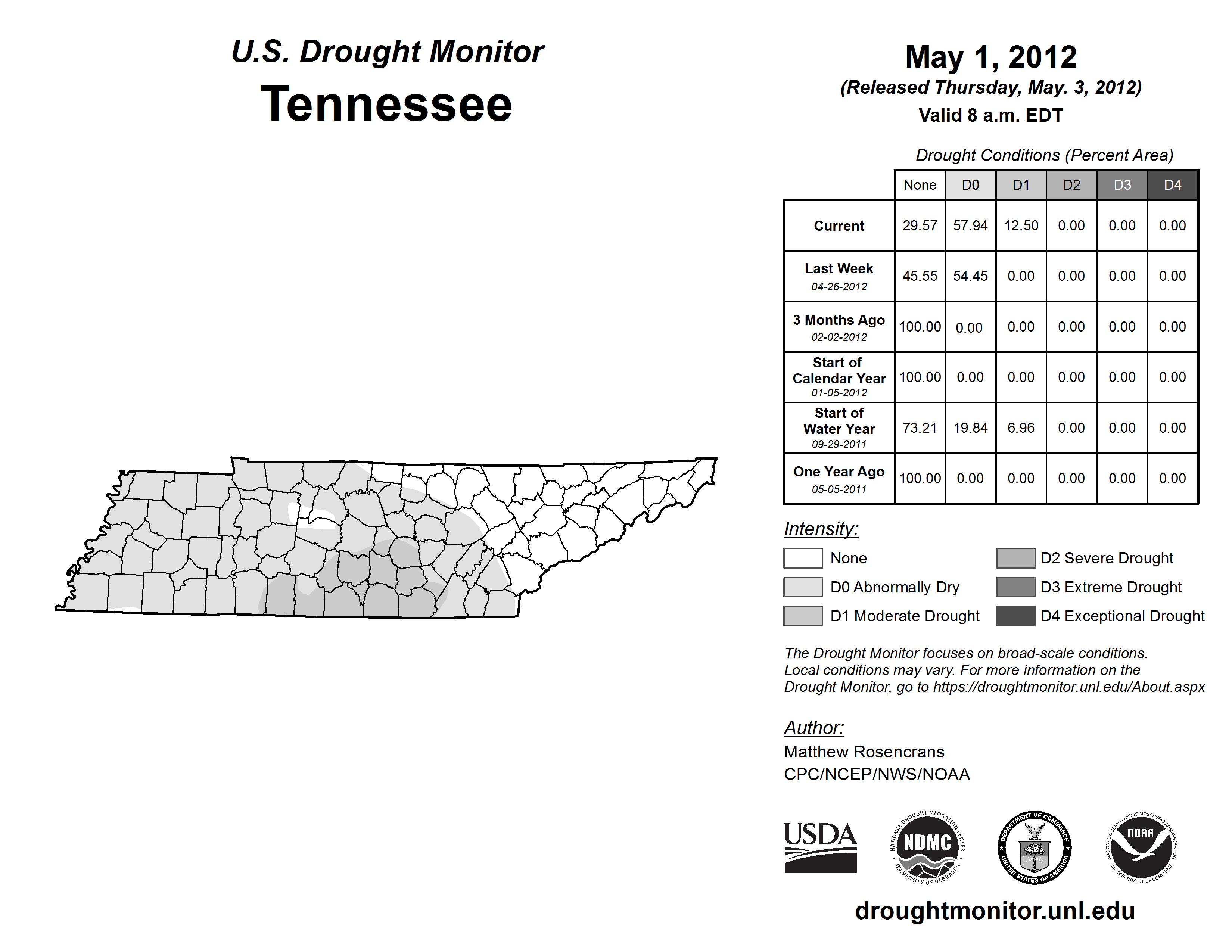 U.S. Drought Monitor
Tennessee

May 1, 2012
(Released Thursday, May. 3, 2012)
Valid 8 a.m. EDT

Drought Conditions (Percent Area)

| | None | D0 | D1 | D2 | D3 | D4 |
|---|---|---|---|---|---|---|
| Current | 29.57 | 57.94 | 12.50 | 0.00 | 0.00 | 0.00 |
| Last Week 04-26-2012 | 45.55 | 54.45 | 0.00 | 0.00 | 0.00 | 0.00 |
| 3 Months Ago 02-02-2012 | 100.00 | 0.00 | 0.00 | 0.00 | 0.00 | 0.00 |
| Start of Calendar Year 01-05-2012 | 100.00 | 0.00 | 0.00 | 0.00 | 0.00 | 0.00 |
| Start of Water Year 09-29-2011 | 73.21 | 19.84 | 6.96 | 0.00 | 0.00 | 0.00 |
| One Year Ago 05-05-2011 | 100.00 | 0.00 | 0.00 | 0.00 | 0.00 | 0.00 |

Intensity:
None
D0 Abnormally Dry
D1 Moderate Drought
D2 Severe Drought
D3 Extreme Drought
D4 Exceptional Drought

The Drought Monitor focuses on broad-scale conditions. Local conditions may vary. For more information on the Drought Monitor, go to https://droughtmonitor.unl.edu/About.aspx

Author:
Matthew Rosencrans
CPC/NCEP/NWS/NOAA

USDA
NATIONAL DROUGHT MITIGATION CENTER NDMC UNIVERSITY OF NEBRASKA
DEPARTMENT OF COMMERCE UNITED STATES OF AMERICA
NATIONAL OCEANIC AND ATMOSPHERIC ADMINISTRATION NOAA U.S. DEPARTMENT OF COMMERCE

droughtmonitor.unl.edu